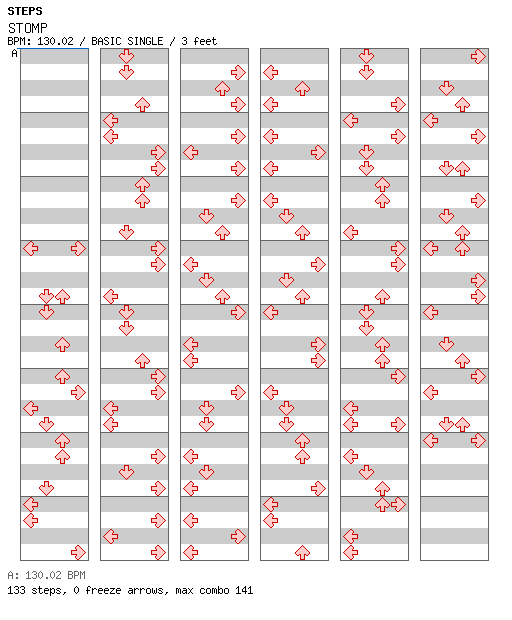 STEPS
STOMP
BPM: 130.02 / BASIC SINGLE / 3 feet
A

A: 130.02 BPM
133 steps, 0 freeze arrows, max combo 141